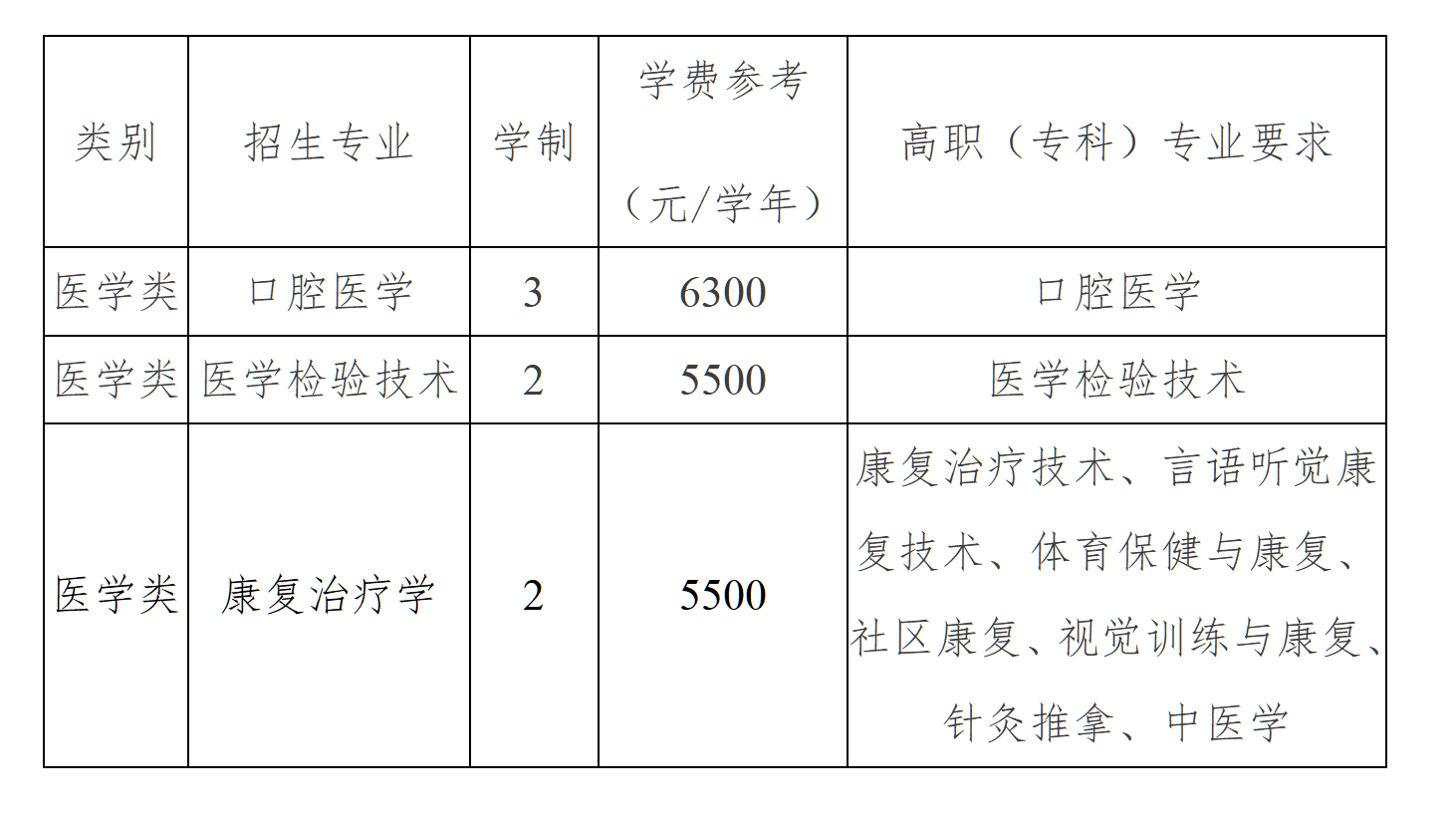 | 类别 | 招生专业 | 学制 | 学费参考（元/学年） | 高职（专科）专业要求 |
|---|---|---|---|---|
| 医学类 | 口腔医学 | 3 | 6300 | 口腔医学 |
| 医学类 | 医学检验技术 | 2 | 5500 | 医学检验技术 |
| 医学类 | 康复治疗学 | 2 | 5500 | 康复治疗技术、言语听觉康复技术、体育保健与康复、社区康复、视觉训练与康复、针灸推拿、中医学 |